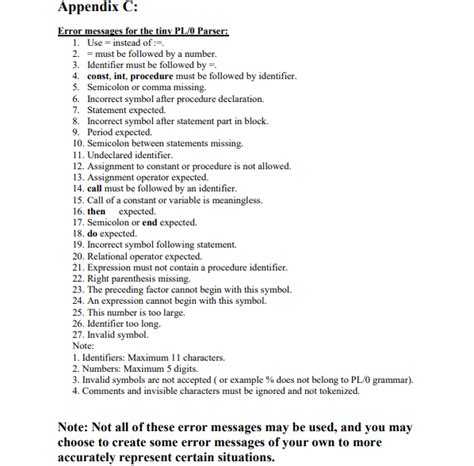 Appendix C:

Error messages for the tiny PL/0 Parser:
1. Use = instead of :=.
2. = must be followed by a number.
3. Identifier must be followed by =.
4. const, int, procedure must be followed by identifier.
5. Semicolon or comma missing.
6. Incorrect symbol after procedure declaration.
7. Statement expected.
8. Incorrect symbol after statement part in block.
9. Period expected.
10. Semicolon between statements missing.
11. Undeclared identifier.
12. Assignment to constant or procedure is not allowed.
13. Assignment operator expected.
14. call must be followed by an identifier.
15. Call of a constant or variable is meaningless.
16. then expected.
17. Semicolon or end expected.
18. do expected.
19. Incorrect symbol following statement.
20. Relational operator expected.
21. Expression must not contain a procedure identifier.
22. Right parenthesis missing.
23. The preceding factor cannot begin with this symbol.
24. An expression cannot begin with this symbol.
25. This number is too large.
26. Identifier too long.
27. Invalid symbol.
Note:
1. Identifiers: Maximum 11 characters.
2. Numbers: Maximum 5 digits.
3. Invalid symbols are not accepted ( or example % does not belong to PL/0 grammar).
4. Comments and invisible characters must be ignored and not tokenized.

Note: Not all of these error messages may be used, and you may choose to create some error messages of your own to more accurately represent certain situations.